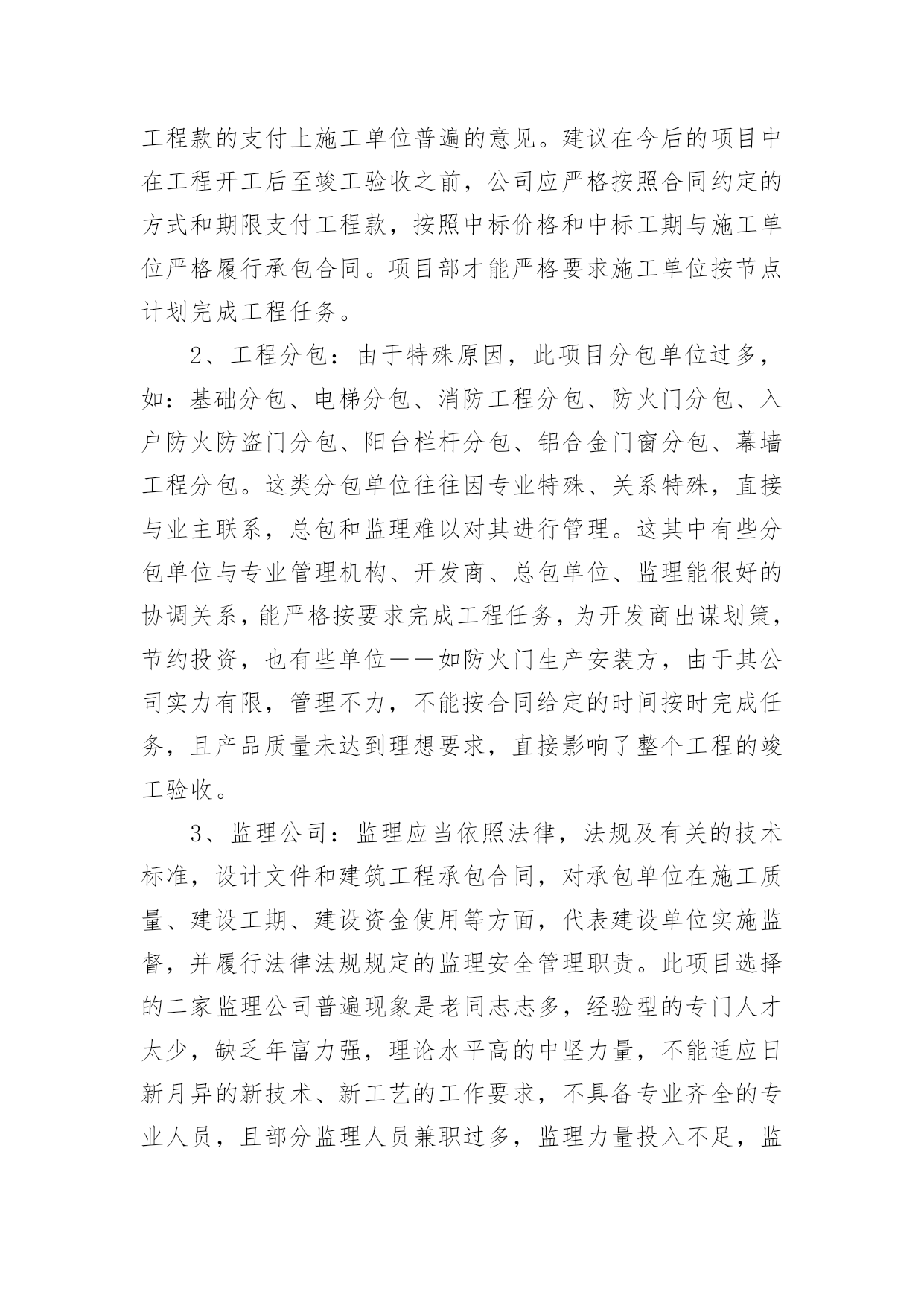 工程款的支付上施工单位普遍的意见。建议在今后的项目中在工程开工后至竣工验收之前，公司应严格按照合同约定的方式和期限支付工程款，按照中标价格和中标工期与施工单位严格履行承包合同。项目部才能严格要求施工单位按节点计划完成工程任务。

2、工程分包：由于特殊原因，此项目分包单位过多，如：基础分包、电梯分包、消防工程分包、防火门分包、入户防火防盗门分包、阳台栏杆分包、铝合金门窗分包、幕墙工程分包。这类分包单位往往因专业特殊、关系特殊，直接与业主联系，总包和监理难以对其进行管理。这其中有些分包单位与专业管理机构、开发商、总包单位、监理能很好的协调关系，能严格按要求完成工程任务，为开发商出谋划策，节约投资，也有些单位——如防火门生产安装方，由于其公司实力有限，管理不力，不能按合同给定的时间按时完成任务，且产品质量未达到理想要求，直接影响了整个工程的竣工验收。

3、监理公司：监理应当依照法律，法规及有关的技术标准，设计文件和建筑工程承包合同，对承包单位在施工质量、建设工期、建设资金使用等方面，代表建设单位实施监督，并履行法律法规规定的监理安全管理职责。此项目选择的二家监理公司普遍现象是老同志志多，经验型的专门人才太少，缺乏年富力强，理论水平高的中坚力量，不能适应日新月异的新技术、新工艺的工作要求，不具备专业齐全的专业人员，且部分监理人员兼职过多，监理力量投入不足，监